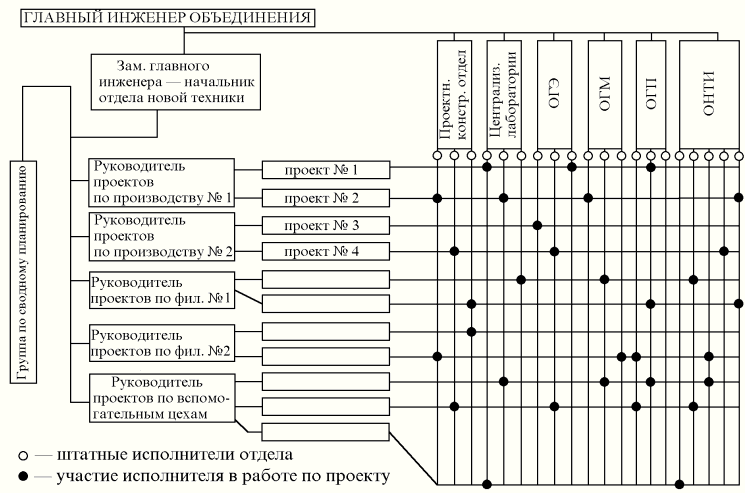 ГЛАВНЫЙ ИНЖЕНЕР ОБЪЕДИНЕНИЯ

Зам. главного инженера — начальник отдела новой техники

Проектн. констр. отдел

Централиз. лаборатории

ОГЭ

ОГМ

ОГП

ОНТИ

Группа по сводному планированию

Руководитель проектов по производству № 1

проект № 1

проект № 2

Руководитель проектов по производству № 2

проект № 3

проект № 4

Руководитель проектов по фил. №1

Руководитель проектов по фил. №2

Руководитель проектов по вспомогательным цехам

○ — штатные исполнители отдела

● — участие исполнителя в работе по проекту